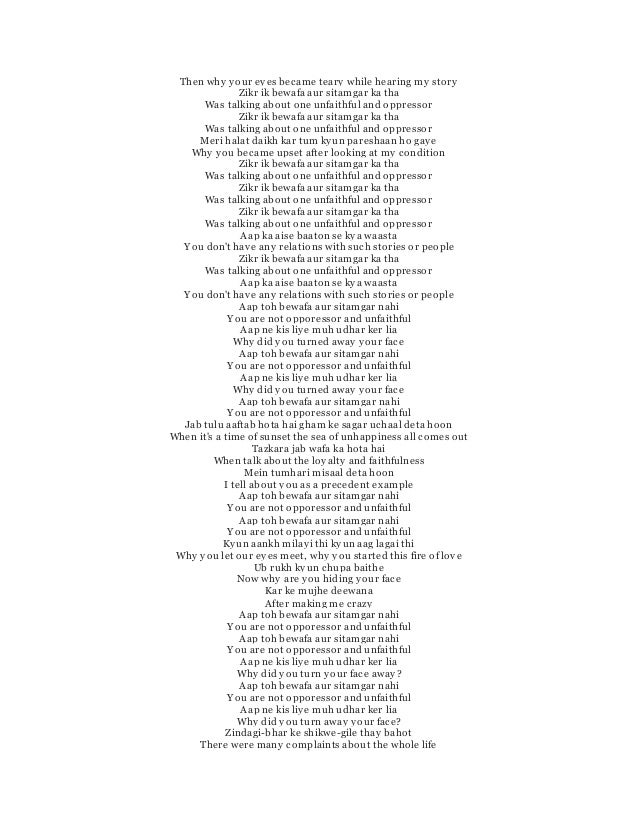 Then why your eyes became teary while hearing my story
Zikr ik bewafa aur sitamgar ka tha
Was talking about one unfaithful and oppressor
Zikr ik bewafa aur sitamgar ka tha
Was talking about one unfaithful and oppressor
Meri halat daikh kar tum kyun pareshaan ho gaye
Why you became upset after looking at my condition
Zikr ik bewafa aur sitamgar ka tha
Was talking about one unfaithful and oppressor
Zikr ik bewafa aur sitamgar ka tha
Was talking about one unfaithful and oppressor
Zikr ik bewafa aur sitamgar ka tha
Was talking about one unfaithful and oppressor
Aap ka aise baaton se kya waasta
You don't have any relations with such stories or people
Zikr ik bewafa aur sitamgar ka tha
Was talking about one unfaithful and oppressor
Aap ka aise baaton se kya waasta
You don't have any relations with such stories or people
Aap toh bewafa aur sitamgar nahi
You are not opporessor and unfaithful
Aap ne kis liye muh udhar ker lia
Why did you turned away your face
Aap toh bewafa aur sitamgar nahi
You are not opporessor and unfaithful
Aap ne kis liye muh udhar ker lia
Why did you turned away your face
Aap toh bewafa aur sitamgar nahi
You are not opporessor and unfaithful
Jab tulu aaftab hota hai gham ke sagar uchaal deta hoon
When it's a time of sunset the sea of unhappiness all comes out
Tazkara jab wafa ka hota hai
When talk about the loyalty and faithfulness
Mein tumhari misaal deta hoon
I tell about you as a precedent example
Aap toh bewafa aur sitamgar nahi
You are not opporessor and unfaithful
Aap toh bewafa aur sitamgar nahi
You are not opporessor and unfaithful
Kyun aankh milayi thi kyun aag lagai thi
Why you let our eyes meet, why you started this fire of love
Ub rukh kyun chupa baithe
Now why are you hiding your face
Kar ke mujhe deewana
After making me crazy
Aap toh bewafa aur sitamgar nahi
You are not opporessor and unfaithful
Aap toh bewafa aur sitamgar nahi
You are not opporessor and unfaithful
Aap ne kis liye muh udhar ker lia
Why did you turn your face away?
Aap toh bewafa aur sitamgar nahi
You are not opporessor and unfaithful
Aap ne kis liye muh udhar ker lia
Why did you turn away your face?
Zindagi-bhar ke shikwe-gile thay bahot
There were many complaints about the whole life